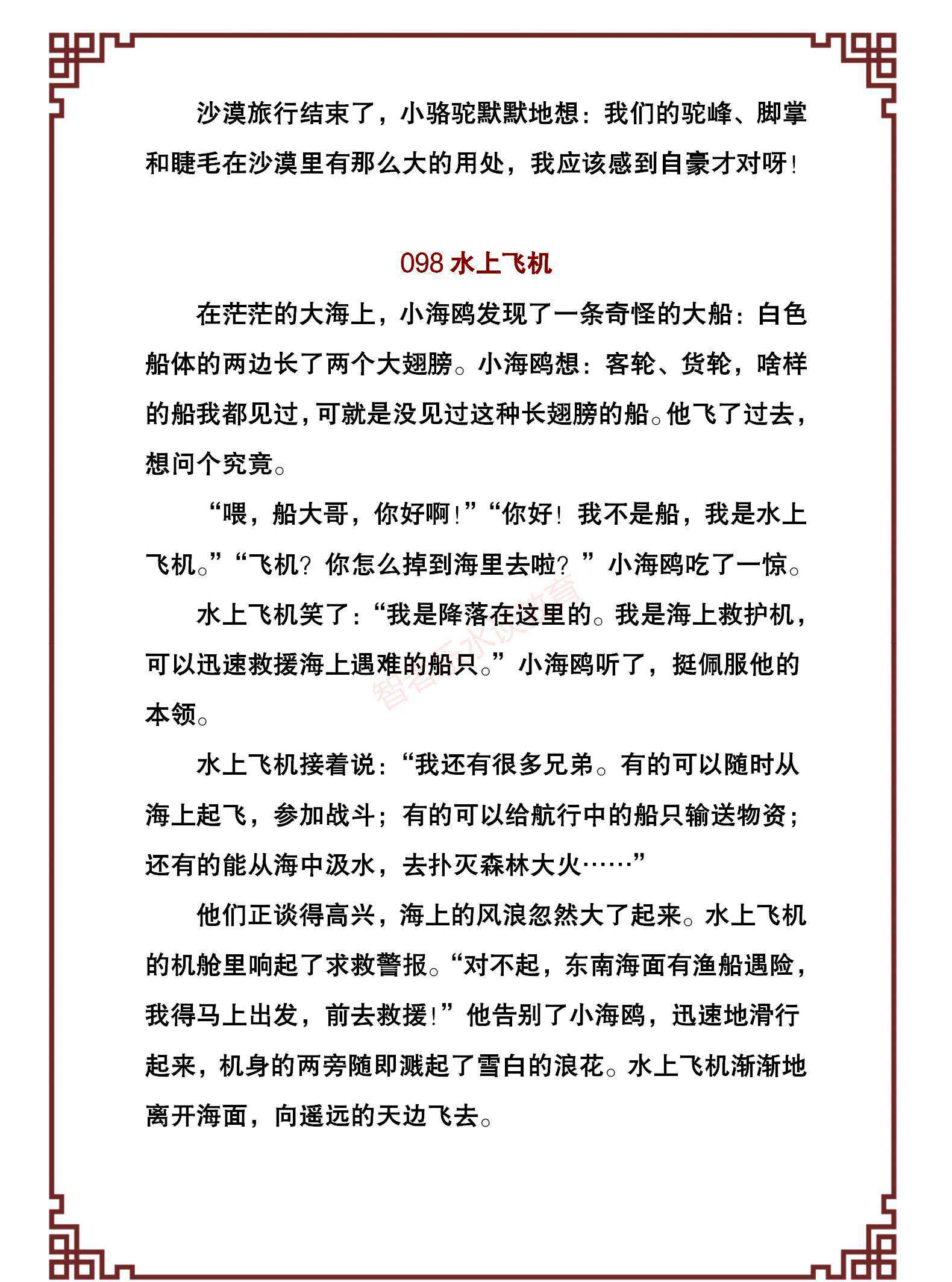 沙漠旅行结束了，小骆驼默默地想：我们的驼峰、脚掌和睫毛在沙漠里有那么大的用处，我应该感到自豪才对呀！

098 水上飞机

在茫茫的大海上，小海鸥发现了一条奇怪的大船：白色船体的两边长了两个大翅膀。小海鸥想：客轮、货轮，啥样的船我都见过，可就是没见过这种长翅膀的船。他飞了过去，想问个究竟。

“喂，船大哥，你好啊！”“你好！我不是船，我是水上飞机。”“飞机？你怎么掉到海里去啦？”小海鸥吃了一惊。

水上飞机笑了：“我是降落在这里的。我是海上救护机，可以迅速救援海上遇难的船只。”小海鸥听了，挺佩服他的本领。

水上飞机接着说：“我还有很多兄弟。有的可以随时从海上起飞，参加战斗；有的可以给航行中的船只输送物资；还有的能从海中汲水，去扑灭森林大火……”

他们正谈得高兴，海上的风浪忽然大了起来。水上飞机的机舱里响起了求救警报。“对不起，东南海面有渔船遇险，我得马上出发，前去救援！”他告别了小海鸥，迅速地滑行起来，机身的两旁随即溅起了雪白的浪花。水上飞机渐渐地离开海面，向遥远的天边飞去。

智者乐水谈教育